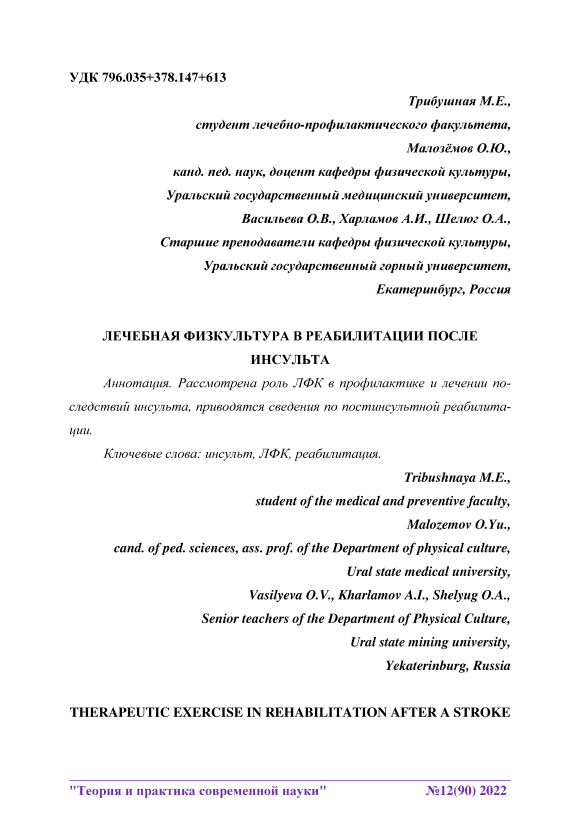 УДК 796.035+378.147+613

Трибушная М.Е.,
студент лечебно-профилактического факультета,
Малозёмов О.Ю.,
канд. пед. наук, доцент кафедры физической культуры,
Уральский государственный медицинский университет,
Васильева О.В., Харламов А.И., Шелюг О.А.,
Старшие преподаватели кафедры физической культуры,
Уральский государственный горный университет,
Екатеринбург, Россия

ЛЕЧЕБНАЯ ФИЗКУЛЬТУРА В РЕАБИЛИТАЦИИ ПОСЛЕ ИНСУЛЬТА

Аннотация. Рассмотрена роль ЛФК в профилактике и лечении последствий инсульта, приводятся сведения по постинсультной реабилитации.

Ключевые слова: инсульт, ЛФК, реабилитация.

Tribushnaya M.E.,
student of the medical and preventive faculty,
Malozemov O.Yu.,
cand. of ped. sciences, ass. prof. of the Department of physical culture,
Ural state medical university,
Vasilyeva O.V., Kharlamov A.I., Shelyug O.A.,
Senior teachers of the Department of Physical Culture,
Ural state mining university,
Yekaterinburg, Russia

THERAPEUTIC EXERCISE IN REHABILITATION AFTER A STROKE

"Теория и практика современной науки" №12(90) 2022